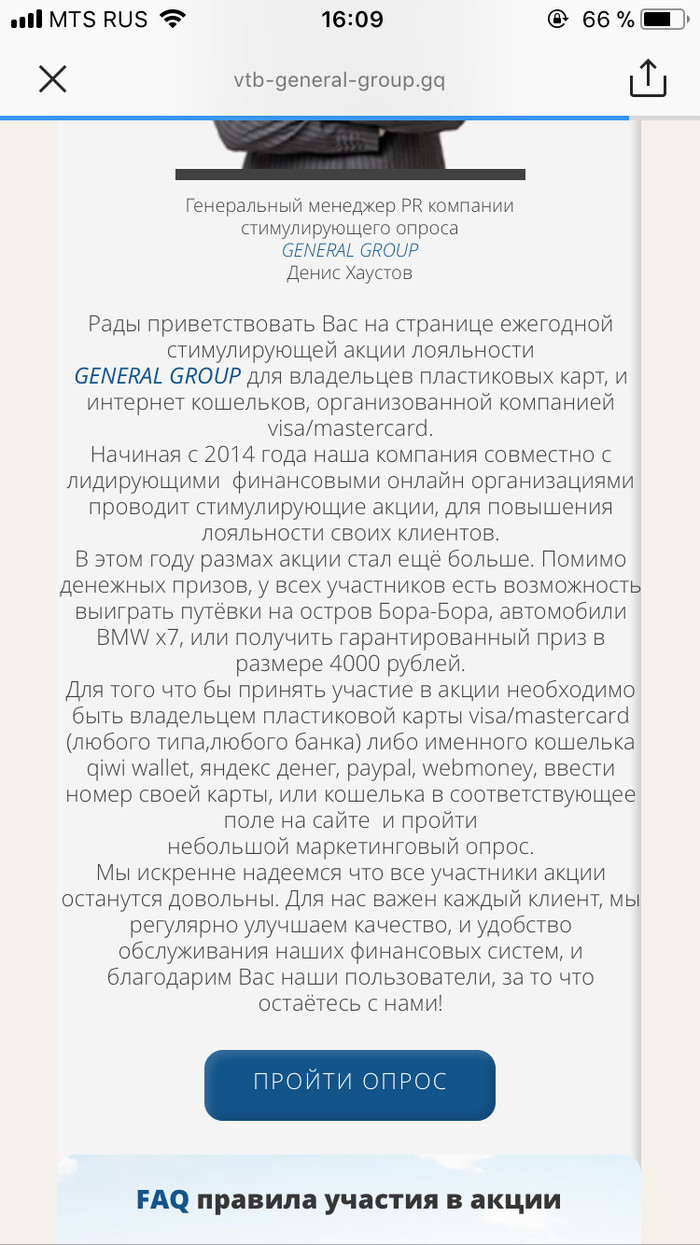 MTS RUS 16:09 66 %

vtb-general-group.gq

Генеральный менеджер PR компании стимулирующего опроса
GENERAL GROUP
Денис Хаустов

Рады приветствовать Вас на странице ежегодной стимулирующей акции лояльности GENERAL GROUP для владельцев пластиковых карт, и интернет кошельков, организованной компанией visa/mastercard.
Начиная с 2014 года наша компания совместно с лидирующими финансовыми онлайн организациями проводит стимулирующие акции, для повышения лояльности своих клиентов.
В этом году размах акции стал ещё больше. Помимо денежных призов, у всех участников есть возможность выиграть путёвки на остров Бора-Бора, автомобили BMW x7, или получить гарантированный приз в размере 4000 рублей.
Для того что бы принять участие в акции необходимо быть владельцем пластиковой карты visa/mastercard (любого типа,любого банка) либо именного кошелька qiwi wallet, яндекс денег, paypal, webmoney, ввести номер своей карты, или кошелька в соответствующее поле на сайте и пройти небольшой маркетинговый опрос.
Мы искренне надеемся что все участники акции останутся довольны. Для нас важен каждый клиент, мы регулярно улучшаем качество, и удобство обслуживания наших финансовых систем, и благодарим Вас наши пользователи, за то что остаётесь с нами!

ПРОЙТИ ОПРОС

FAQ правила участия в акции